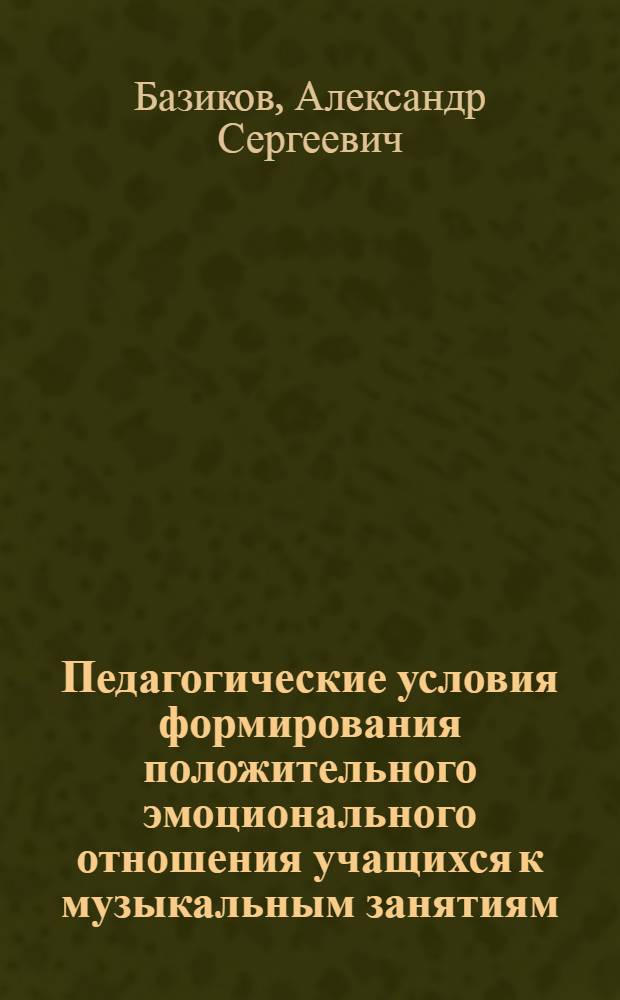 Базиков, Александр Сергеевич

Педагогические условия формирования положительного эмоционального отношения учащихся к музыкальным занятиям